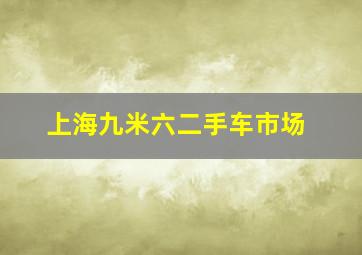 上海九米六二手车市场